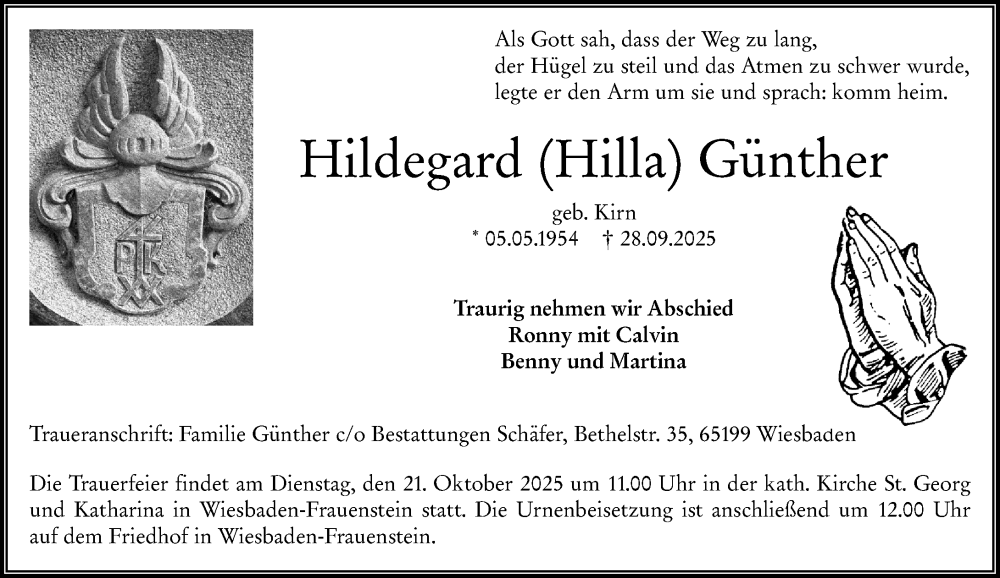 Als Gott sah, dass der Weg zu lang,
der Hügel zu steil und das Atmen zu schwer wurde,
legte er den Arm um sie und sprach: komm heim.

Hildegard (Hilla) Günther

geb. Kirn
* 05.05.1954 † 28.09.2025

Traurig nehmen wir Abschied
Ronny mit Calvin
Benny und Martina

Traueranschrift: Familie Günther c/o Bestattungen Schäfer, Bethelstr. 35, 65199 Wiesbaden

Die Trauerfeier findet am Dienstag, den 21. Oktober 2025 um 11.00 Uhr in der kath. Kirche St. Georg und Katharina in Wiesbaden-Frauenstein statt. Die Urnenbeisetzung ist anschließend um 12.00 Uhr auf dem Friedhof in Wiesbaden-Frauenstein.